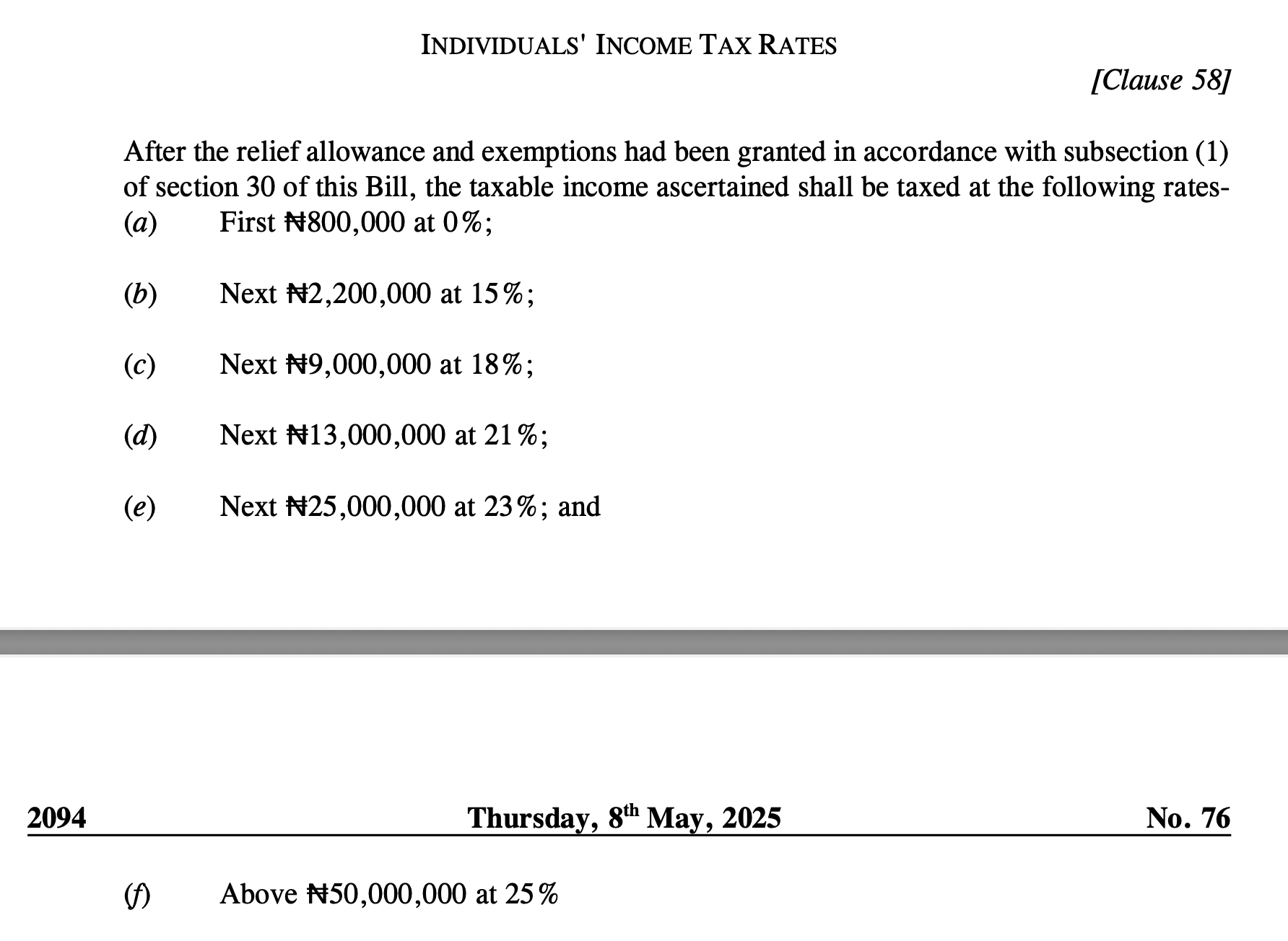 INDIVIDUALS' INCOME TAX RATES

[Clause 58]

After the relief allowance and exemptions had been granted in accordance with subsection (1) of section 30 of this Bill, the taxable income ascertained shall be taxed at the following rates-

(a) First ₦800,000 at 0%;

(b) Next ₦2,200,000 at 15%;

(c) Next ₦9,000,000 at 18%;

(d) Next ₦13,000,000 at 21%;

(e) Next ₦25,000,000 at 23%; and

2094 Thursday, 8th May, 2025 No. 76

(f) Above ₦50,000,000 at 25%